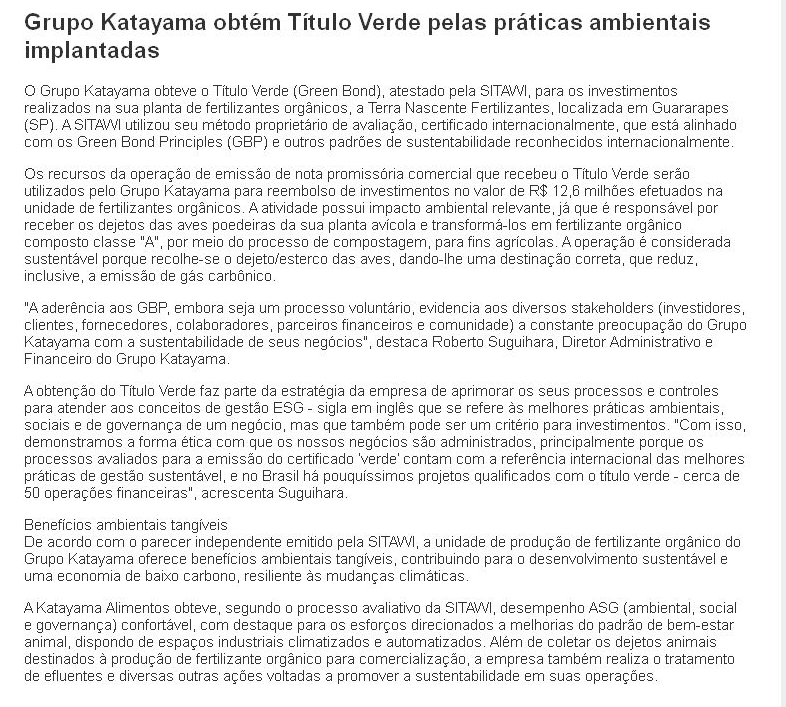 Grupo Katayama obtém Título Verde pelas práticas ambientais implantadas

O Grupo Katayama obteve o Título Verde (Green Bond), atestado pela SITAWI, para os investimentos realizados na sua planta de fertilizantes orgânicos, a Terra Nascente Fertilizantes, localizada em Guararapes (SP). A SITAWI utilizou seu método proprietário de avaliação, certificado internacionalmente, que está alinhado com os Green Bond Principles (GBP) e outros padrões de sustentabilidade reconhecidos internacionalmente.

Os recursos da operação de emissão de nota promissória comercial que recebeu o Título Verde serão utilizados pelo Grupo Katayama para reembolso de investimentos no valor de R$ 12,6 milhões efetuados na unidade de fertilizantes orgânicos. A atividade possui impacto ambiental relevante, já que é responsável por receber os dejetos das aves poedeiras da sua planta avícola e transformá-los em fertilizante orgânico composto classe "A", por meio do processo de compostagem, para fins agrícolas. A operação é considerada sustentável porque recolhe-se o dejeto/esterco das aves, dando-lhe uma destinação correta, que reduz, inclusive, a emissão de gás carbônico.

"A aderência aos GBP, embora seja um processo voluntário, evidencia aos diversos stakeholders (investidores, clientes, fornecedores, colaboradores, parceiros financeiros e comunidade) a constante preocupação do Grupo Katayama com a sustentabilidade de seus negócios", destaca Roberto Suguihara, Diretor Administrativo e Financeiro do Grupo Katayama.

A obtenção do Título Verde faz parte da estratégia da empresa de aprimorar os seus processos e controles para atender aos conceitos de gestão ESG - sigla em inglês que se refere às melhores práticas ambientais, sociais e de governança de um negócio, mas que também pode ser um critério para investimentos. "Com isso, demonstramos a forma ética com que os nossos negócios são administrados, principalmente porque os processos avaliados para a emissão do certificado 'verde' contam com a referência internacional das melhores práticas de gestão sustentável, e no Brasil há pouquíssimos projetos qualificados com o título verde - cerca de 50 operações financeiras", acrescenta Suguihara.

Benefícios ambientais tangíveis
De acordo com o parecer independente emitido pela SITAWI, a unidade de produção de fertilizante orgânico do Grupo Katayama oferece benefícios ambientais tangíveis, contribuindo para o desenvolvimento sustentável e uma economia de baixo carbono, resiliente às mudanças climáticas.

A Katayama Alimentos obteve, segundo o processo avaliativo da SITAWI, desempenho ASG (ambiental, social e governança) confortável, com destaque para os esforços direcionados a melhorias do padrão de bem-estar animal, dispondo de espaços industriais climatizados e automatizados. Além de coletar os dejetos animais destinados à produção de fertilizante orgânico para comercialização, a empresa também realiza o tratamento de efluentes e diversas outras ações voltadas a promover a sustentabilidade em suas operações.